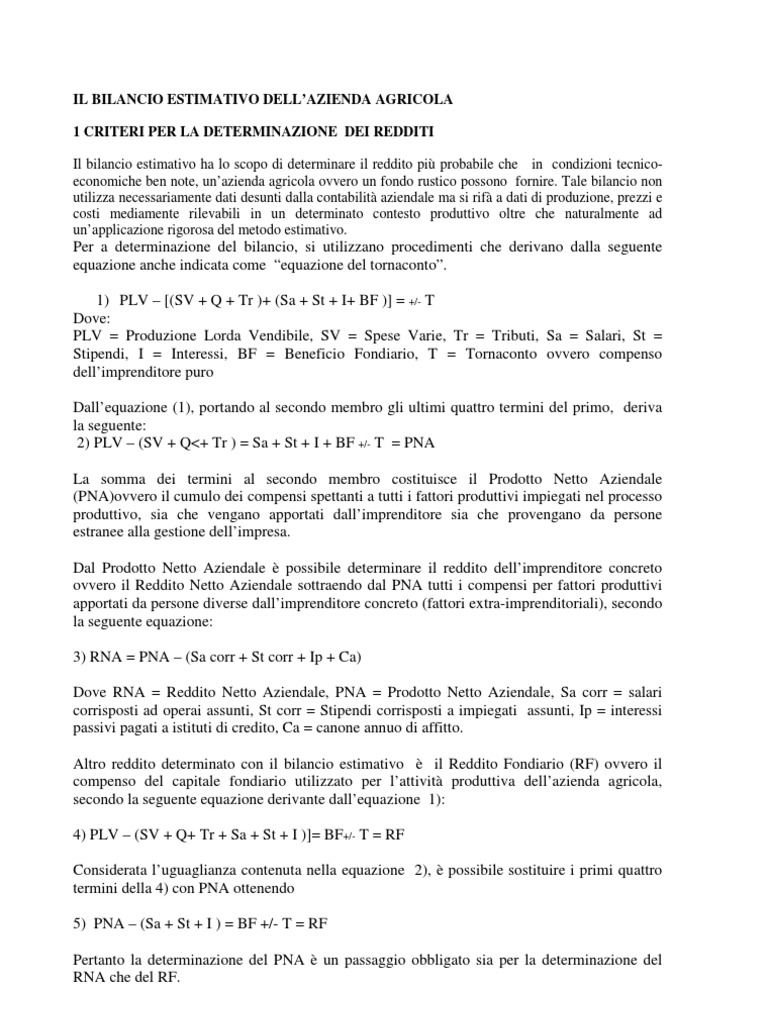 IL BILANCIO ESTIMATIVO DELL'AZIENDA AGRICOLA

1 CRITERI PER LA DETERMINAZIONE DEI REDDITI

Il bilancio estimativo ha lo scopo di determinare il reddito più probabile che in condizioni tecnico-economiche ben note, un'azienda agricola ovvero un fondo rustico possono fornire. Tale bilancio non utilizza necessariamente dati desunti dalla contabilità aziendale ma si rifà a dati di produzione, prezzi e costi mediamente rilevabili in un determinato contesto produttivo oltre che naturalmente ad un'applicazione rigorosa del metodo estimativo.
Per a determinazione del bilancio, si utilizzano procedimenti che derivano dalla seguente equazione anche indicata come "equazione del tornaconto".

1) PLV – [(SV + Q + Tr )+ (Sa + St + I+ BF )] = +/- T
Dove:
PLV = Produzione Lorda Vendibile, SV = Spese Varie, Tr = Tributi, Sa = Salari, St = Stipendi, I = Interessi, BF = Beneficio Fondiario, T = Tornaconto ovvero compenso dell'imprenditore puro

Dall'equazione (1), portando al secondo membro gli ultimi quattro termini del primo, deriva la seguente:
2) PLV – (SV + Q<+ Tr ) = Sa + St + I + BF +/- T = PNA

La somma dei termini al secondo membro costituisce il Prodotto Netto Aziendale (PNA)ovvero il cumulo dei compensi spettanti a tutti i fattori produttivi impiegati nel processo produttivo, sia che vengano apportati dall'imprenditore sia che provengano da persone estranee alla gestione dell'impresa.

Dal Prodotto Netto Aziendale è possibile determinare il reddito dell'imprenditore concreto ovvero il Reddito Netto Aziendale sottraendo dal PNA tutti i compensi per fattori produttivi apportati da persone diverse dall'imprenditore concreto (fattori extra-imprenditoriali), secondo la seguente equazione:

3) RNA = PNA – (Sa corr + St corr + Ip + Ca)

Dove RNA = Reddito Netto Aziendale, PNA = Prodotto Netto Aziendale, Sa corr = salari corrisposti ad operai assunti, St corr = Stipendi corrisposti a impiegati assunti, Ip = interessi passivi pagati a istituti di credito, Ca = canone annuo di affitto.

Altro reddito determinato con il bilancio estimativo è il Reddito Fondiario (RF) ovvero il compenso del capitale fondiario utilizzato per l'attività produttiva dell'azienda agricola, secondo la seguente equazione derivante dall'equazione 1):

4) PLV – (SV + Q+ Tr + Sa + St + I )]= BF+/- T = RF

Considerata l'uguaglianza contenuta nella equazione 2), è possibile sostituire i primi quattro termini della 4) con PNA ottenendo

5) PNA – (Sa + St + I ) = BF +/- T = RF

Pertanto la determinazione del PNA è un passaggio obbligato sia per la determinazione del RNA che del RF.